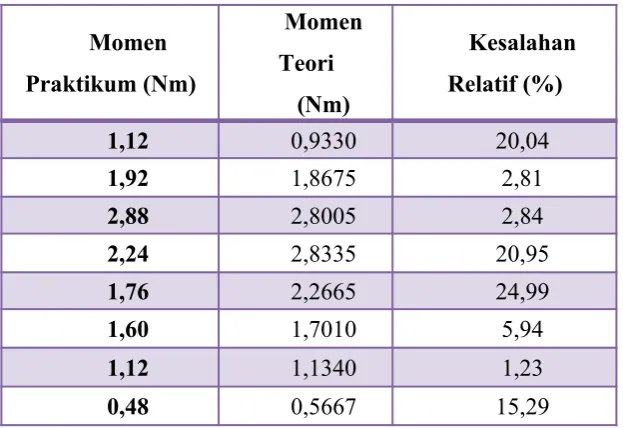 | Momen Praktikum (Nm) | Momen Teori (Nm) | Kesalahan Relatif (%) |
|---|---|---|
| 1,12 | 0,9330 | 20,04 |
| 1,92 | 1,8675 | 2,81 |
| 2,88 | 2,8005 | 2,84 |
| 2,24 | 2,8335 | 20,95 |
| 1,76 | 2,2665 | 24,99 |
| 1,60 | 1,7010 | 5,94 |
| 1,12 | 1,1340 | 1,23 |
| 0,48 | 0,5667 | 15,29 |